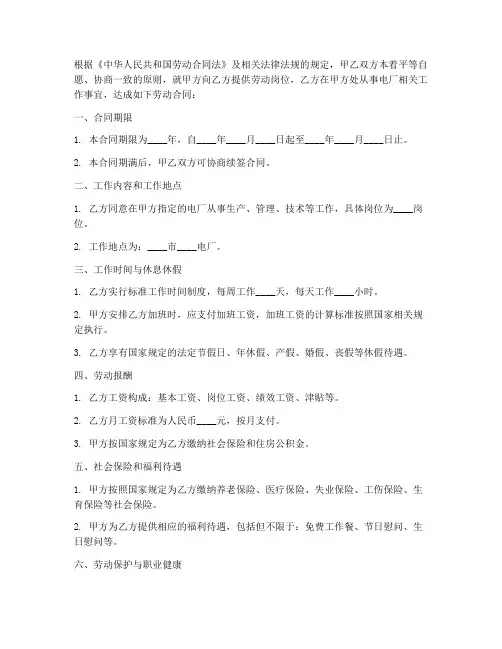 根据《中华人民共和国劳动合同法》及相关法律法规的规定，甲乙双方本着平等自愿、协商一致的原则，就甲方向乙方提供劳动岗位，乙方在甲方处从事电厂相关工作事宜，达成如下劳动合同：

一、合同期限

1. 本合同期限为____年，自____年____月____日起至____年____月____日止。

2. 本合同期满后，甲乙双方可协商续签合同。

二、工作内容和工作地点

1. 乙方同意在甲方指定的电厂从事生产、管理、技术等工作，具体岗位为____岗位。

2. 工作地点为：____市____电厂。

三、工作时间与休息休假

1. 乙方实行标准工作时间制度，每周工作____天，每天工作____小时。

2. 甲方安排乙方加班时，应支付加班工资，加班工资的计算标准按照国家相关规定执行。

3. 乙方享有国家规定的法定节假日、年休假、产假、婚假、丧假等休假待遇。

四、劳动报酬

1. 乙方工资构成：基本工资、岗位工资、绩效工资、津贴等。

2. 乙方月工资标准为人民币____元，按月支付。

3. 甲方按国家规定为乙方缴纳社会保险和住房公积金。

五、社会保险和福利待遇

1. 甲方按照国家规定为乙方缴纳养老保险、医疗保险、失业保险、工伤保险、生育保险等社会保险。

2. 甲方为乙方提供相应的福利待遇，包括但不限于：免费工作餐、节日慰问、生日慰问等。

六、劳动保护与职业健康